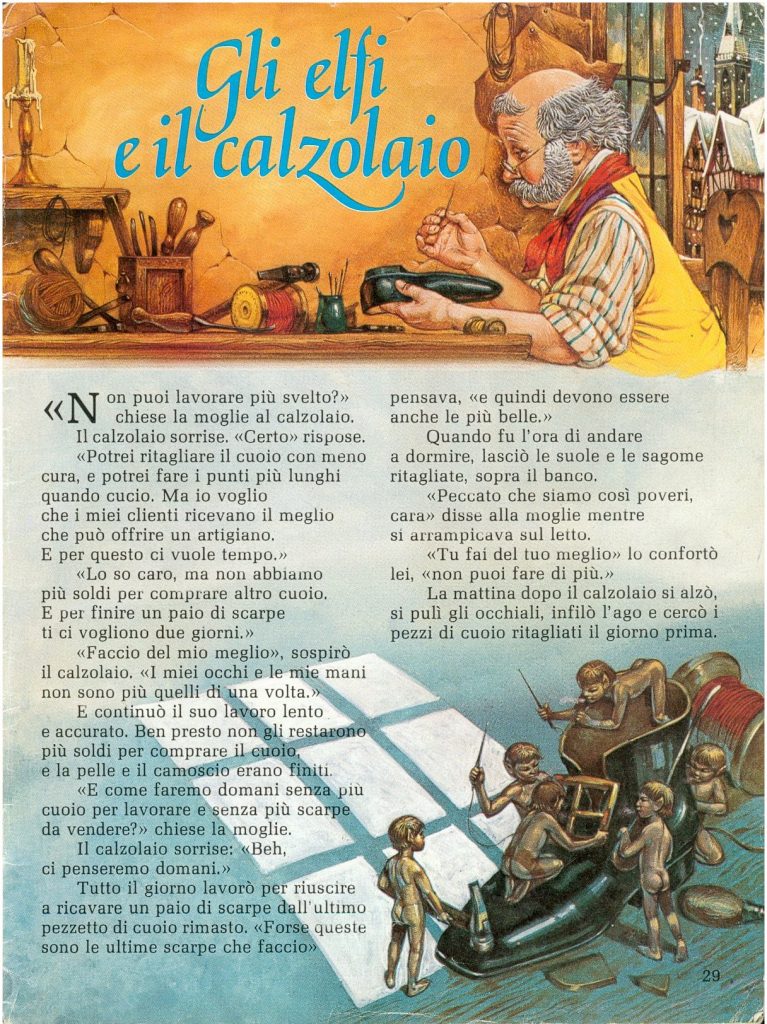 Gli elfi e il calzolaio

«Non puoi lavorare più svelto?» chiese la moglie al calzolaio.

Il calzolaio sorrise. «Certo» rispose. «Potrei ritagliare il cuoio con meno cura, e potrei fare i punti più lunghi quando cucio. Ma io voglio che i miei clienti ricevano il meglio che può offrire un artigiano. E per questo ci vuole tempo.»

«Lo so caro, ma non abbiamo più soldi per comprare altro cuoio. E per finire un paio di scarpe ti ci vogliono due giorni.»

«Faccio del mio meglio», sospirò il calzolaio. «I miei occhi e le mie mani non sono più quelli di una volta.»

E continuò il suo lavoro lento e accurato. Ben presto non gli restarono più soldi per comprare il cuoio, e la pelle e il camoscio erano finiti.

«E come faremo domani senza più cuoio per lavorare e senza più scarpe da vendere?» chiese la moglie.

Il calzolaio sorrise: «Beh, ci penseremo domani.»

Tutto il giorno lavorò per riuscire a ricavare un paio di scarpe dall'ultimo pezzetto di cuoio rimasto. «Forse queste sono le ultime scarpe che faccio» pensava, «e quindi devono essere anche le più belle.»

Quando fu l'ora di andare a dormire, lasciò le suole e le sagome ritagliate, sopra il banco.

«Peccato che siamo così poveri, cara» disse alla moglie mentre si arrampicava sul letto.

«Tu fai del tuo meglio» lo confortò lei, «non puoi fare di più.»

La mattina dopo il calzolaio si alzò, si pulì gli occhiali, infilò l'ago e cercò i pezzi di cuoio ritagliati il giorno prima.

29